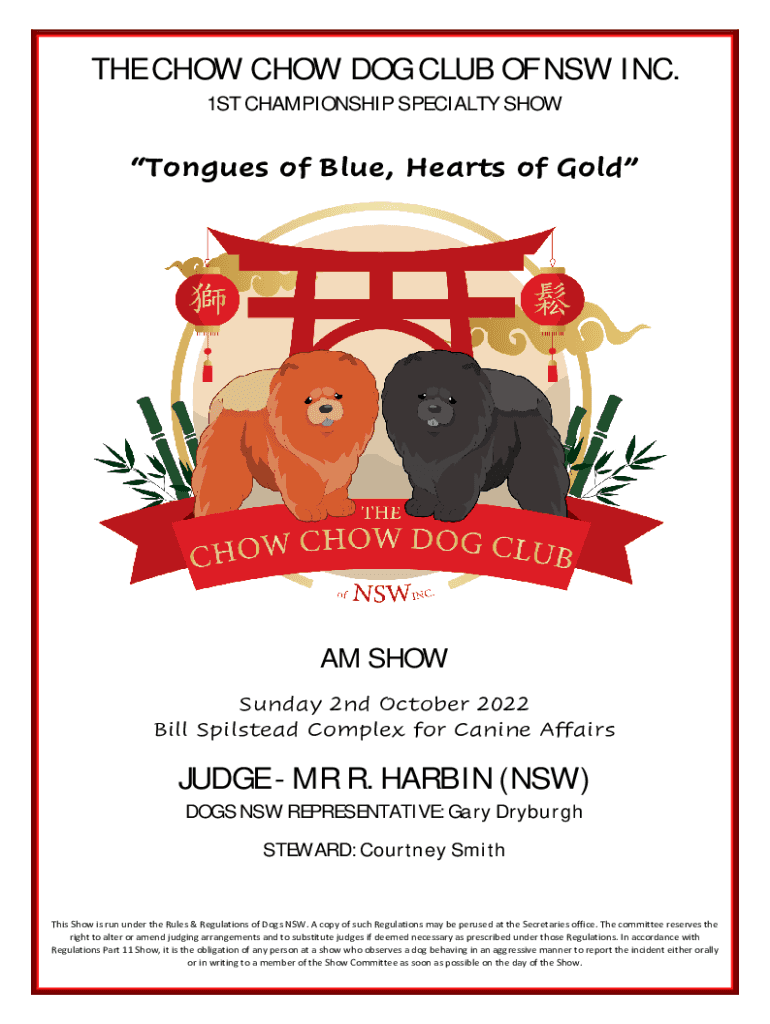 THE CHOW CHOW DOG CLUB OF NSW INC.
1ST CHAMPIONSHIP SPECIALTY SHOW

"Tongues of Blue, Hearts of Gold"

獅

鬆

THE
CHOW CHOW DOG CLUB
of NSW INC.

AM SHOW

Sunday 2nd October 2022
Bill Spilstead Complex for Canine Affairs

JUDGE - MR R. HARBIN (NSW)

DOGS NSW REPRESENTATIVE: Gary Dryburgh

STEWARD: Courtney Smith

This Show is run under the Rules & Regulations of Dogs NSW. A copy of such Regulations may be perused at the Secretaries office. The committee reserves the right to alter or amend judging arrangements and to substitute judges if deemed necessary as prescribed under those Regulations. In accordance with Regulations Part 11 Show, it is the obligation of any person at a show who observes a dog behaving in an aggressive manner to report the incident either orally or in writing to a member of the Show Committee as soon as possible on the day of the Show.